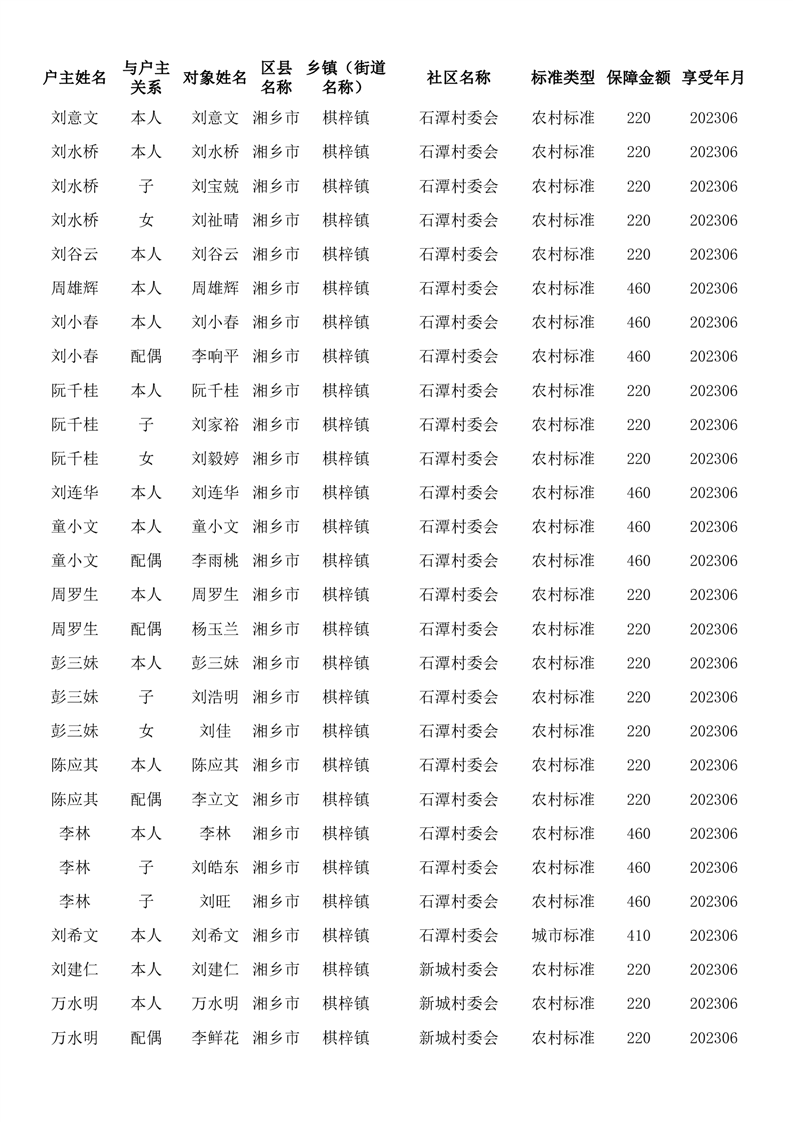 | 户主姓名 | 与户主关系 | 对象姓名 | 区县名称 | 乡镇（街道名称） | 社区名称 | 标准类型 | 保障金额 | 享受年月 |
|---|---|---|---|---|---|---|---|---|
| 刘意文 | 本人 | 刘意文 | 湘乡市 | 棋梓镇 | 石潭村委会 | 农村标准 | 220 | 202306 |
| 刘水桥 | 本人 | 刘水桥 | 湘乡市 | 棋梓镇 | 石潭村委会 | 农村标准 | 220 | 202306 |
| 刘水桥 | 子 | 刘宝兢 | 湘乡市 | 棋梓镇 | 石潭村委会 | 农村标准 | 220 | 202306 |
| 刘水桥 | 女 | 刘祉晴 | 湘乡市 | 棋梓镇 | 石潭村委会 | 农村标准 | 220 | 202306 |
| 刘谷云 | 本人 | 刘谷云 | 湘乡市 | 棋梓镇 | 石潭村委会 | 农村标准 | 220 | 202306 |
| 周雄辉 | 本人 | 周雄辉 | 湘乡市 | 棋梓镇 | 石潭村委会 | 农村标准 | 460 | 202306 |
| 刘小春 | 本人 | 刘小春 | 湘乡市 | 棋梓镇 | 石潭村委会 | 农村标准 | 460 | 202306 |
| 刘小春 | 配偶 | 李响平 | 湘乡市 | 棋梓镇 | 石潭村委会 | 农村标准 | 460 | 202306 |
| 阮千桂 | 本人 | 阮千桂 | 湘乡市 | 棋梓镇 | 石潭村委会 | 农村标准 | 220 | 202306 |
| 阮千桂 | 子 | 刘家裕 | 湘乡市 | 棋梓镇 | 石潭村委会 | 农村标准 | 220 | 202306 |
| 阮千桂 | 女 | 刘毅婷 | 湘乡市 | 棋梓镇 | 石潭村委会 | 农村标准 | 220 | 202306 |
| 刘连华 | 本人 | 刘连华 | 湘乡市 | 棋梓镇 | 石潭村委会 | 农村标准 | 460 | 202306 |
| 童小文 | 本人 | 童小文 | 湘乡市 | 棋梓镇 | 石潭村委会 | 农村标准 | 460 | 202306 |
| 童小文 | 配偶 | 李雨桃 | 湘乡市 | 棋梓镇 | 石潭村委会 | 农村标准 | 460 | 202306 |
| 周罗生 | 本人 | 周罗生 | 湘乡市 | 棋梓镇 | 石潭村委会 | 农村标准 | 220 | 202306 |
| 周罗生 | 配偶 | 杨玉兰 | 湘乡市 | 棋梓镇 | 石潭村委会 | 农村标准 | 220 | 202306 |
| 彭三妹 | 本人 | 彭三妹 | 湘乡市 | 棋梓镇 | 石潭村委会 | 农村标准 | 220 | 202306 |
| 彭三妹 | 子 | 刘浩明 | 湘乡市 | 棋梓镇 | 石潭村委会 | 农村标准 | 220 | 202306 |
| 彭三妹 | 女 | 刘佳 | 湘乡市 | 棋梓镇 | 石潭村委会 | 农村标准 | 220 | 202306 |
| 陈应其 | 本人 | 陈应其 | 湘乡市 | 棋梓镇 | 石潭村委会 | 农村标准 | 220 | 202306 |
| 陈应其 | 配偶 | 李立文 | 湘乡市 | 棋梓镇 | 石潭村委会 | 农村标准 | 220 | 202306 |
| 李林 | 本人 | 李林 | 湘乡市 | 棋梓镇 | 石潭村委会 | 农村标准 | 460 | 202306 |
| 李林 | 子 | 刘皓东 | 湘乡市 | 棋梓镇 | 石潭村委会 | 农村标准 | 460 | 202306 |
| 李林 | 子 | 刘旺 | 湘乡市 | 棋梓镇 | 石潭村委会 | 农村标准 | 460 | 202306 |
| 刘希文 | 本人 | 刘希文 | 湘乡市 | 棋梓镇 | 石潭村委会 | 城市标准 | 410 | 202306 |
| 刘建仁 | 本人 | 刘建仁 | 湘乡市 | 棋梓镇 | 新城村委会 | 农村标准 | 220 | 202306 |
| 万水明 | 本人 | 万水明 | 湘乡市 | 棋梓镇 | 新城村委会 | 农村标准 | 220 | 202306 |
| 万水明 | 配偶 | 李鲜花 | 湘乡市 | 棋梓镇 | 新城村委会 | 农村标准 | 220 | 202306 |